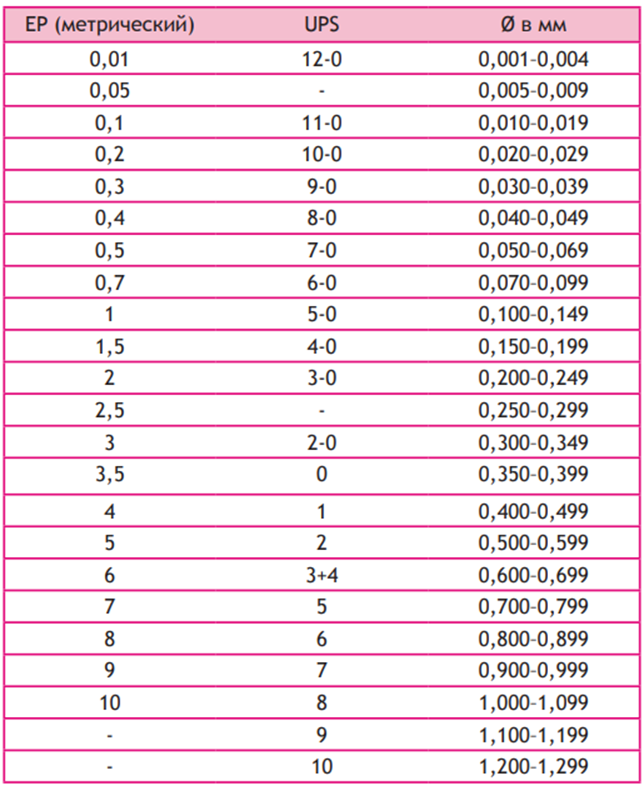 | EP (метрический) | UPS | Ø в мм |
|---|---|---|
| 0,01 | 12-0 | 0,001-0,004 |
| 0,05 | - | 0,005-0,009 |
| 0,1 | 11-0 | 0,010-0,019 |
| 0,2 | 10-0 | 0,020-0,029 |
| 0,3 | 9-0 | 0,030-0,039 |
| 0,4 | 8-0 | 0,040-0,049 |
| 0,5 | 7-0 | 0,050-0,069 |
| 0,7 | 6-0 | 0,070-0,099 |
| 1 | 5-0 | 0,100-0,149 |
| 1,5 | 4-0 | 0,150-0,199 |
| 2 | 3-0 | 0,200-0,249 |
| 2,5 | - | 0,250-0,299 |
| 3 | 2-0 | 0,300-0,349 |
| 3,5 | 0 | 0,350-0,399 |
| 4 | 1 | 0,400-0,499 |
| 5 | 2 | 0,500-0,599 |
| 6 | 3+4 | 0,600-0,699 |
| 7 | 5 | 0,700-0,799 |
| 8 | 6 | 0,800-0,899 |
| 9 | 7 | 0,900-0,999 |
| 10 | 8 | 1,000-1,099 |
| - | 9 | 1,100-1,199 |
| - | 10 | 1,200-1,299 |